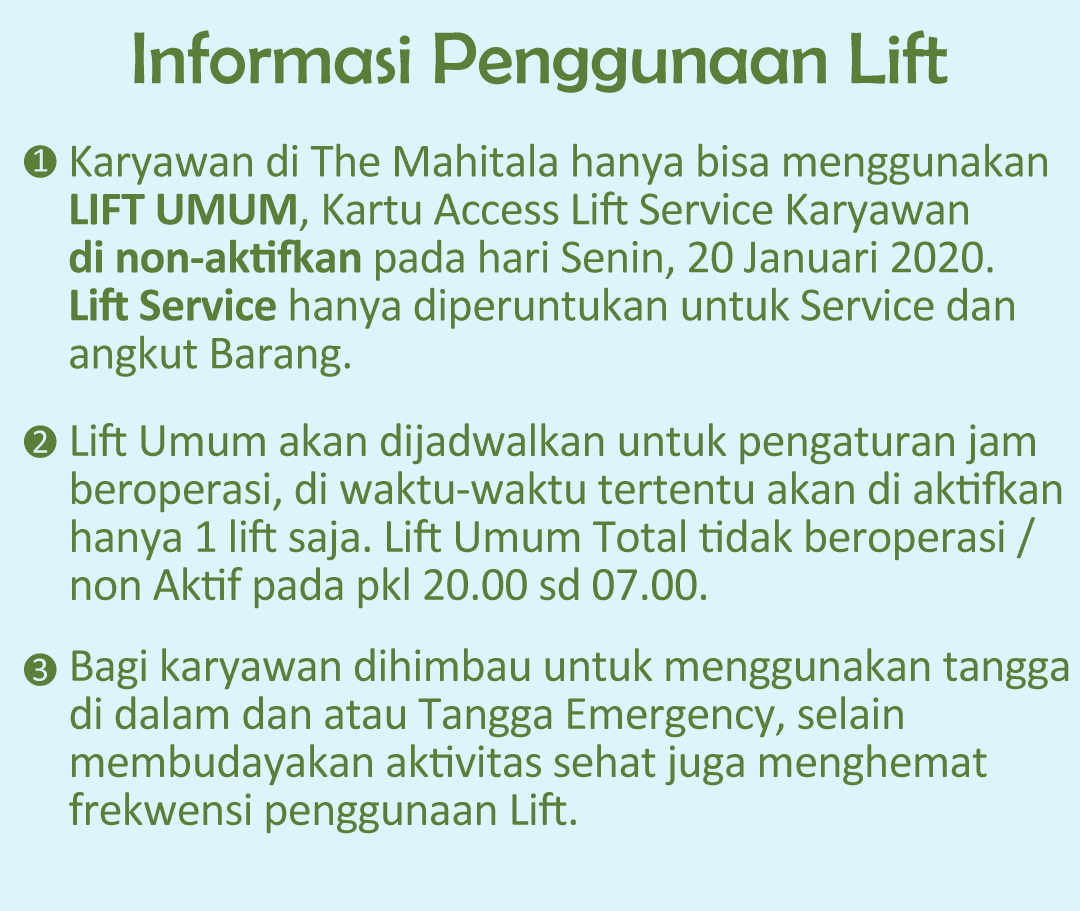 Informasi Penggunaan Lift

❶ Karyawan di The Mahitala hanya bisa menggunakan LIFT UMUM, Kartu Access Lift Service Karyawan di non-aktifkan pada hari Senin, 20 Januari 2020. Lift Service hanya diperuntukan untuk Service dan angkut Barang.

❷ Lift Umum akan dijadwalkan untuk pengaturan jam beroperasi, di waktu-waktu tertentu akan di aktifkan hanya 1 lift saja. Lift Umum Total tidak beroperasi / non Aktif pada pkl 20.00 sd 07.00.

❸ Bagi karyawan dihimbau untuk menggunakan tangga di dalam dan atau Tangga Emergency, selain membudayakan aktivitas sehat juga menghemat frekwensi penggunaan Lift.